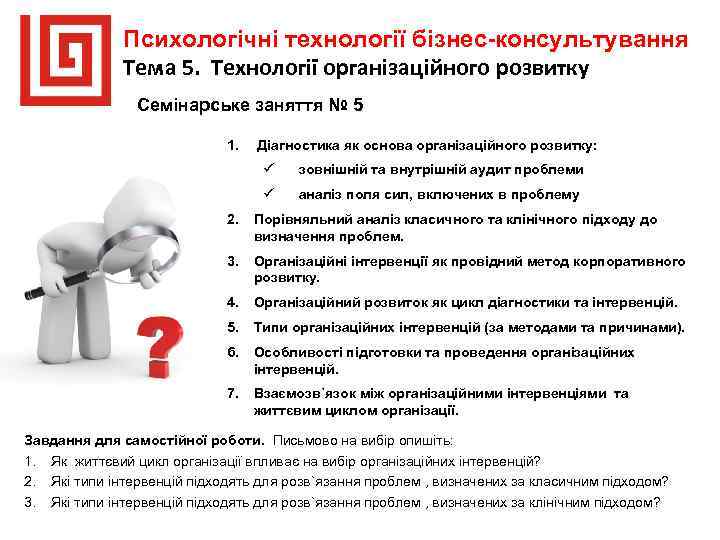 Психологічні технології бізнес-консультування
Тема 5. Технології організаційного розвитку

Семінарське заняття № 5

1. Діагностика як основа організаційного розвитку:
✓ зовнішній та внутрішній аудит проблеми
✓ аналіз поля сил, включених в проблему
2. Порівняльний аналіз класичного та клінічного підходу до визначення проблем.
3. Організаційні інтервенції як провідний метод корпоративного розвитку.
4. Організаційний розвиток як цикл діагностики та інтервенцій.
5. Типи організаційних інтервенцій (за методами та причинами).
6. Особливості підготовки та проведення організаційних інтервенцій.
7. Взаємозв`язок між організаційними інтервенціями та життєвим циклом організації.

Завдання для самостійної роботи. Письмово на вибір опишіть:
1. Як життєвий цикл організації впливає на вибір організаційних інтервенцій?
2. Які типи інтервенцій підходять для розв`язання проблем , визначених за класичним підходом?
3. Які типи інтервенцій підходять для розв`язання проблем , визначених за клінічним підходом?